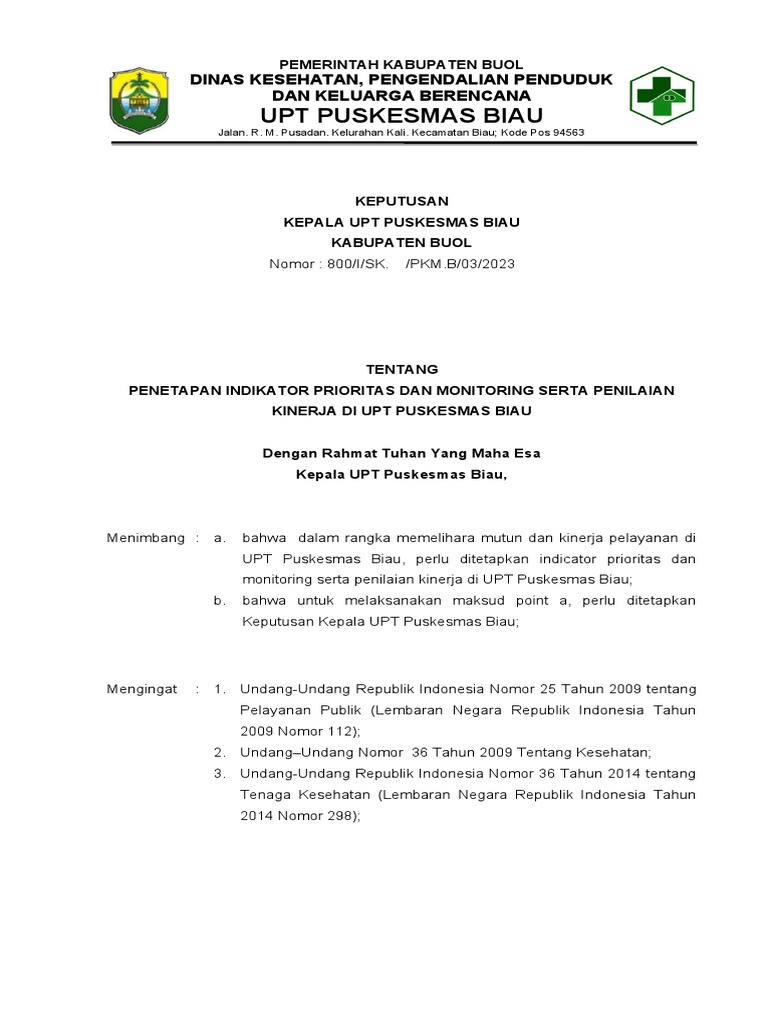 PEMERINTAH KABUPATEN BUOL
DINAS KESEHATAN, PENGENDALIAN PENDUDUK
DAN KELUARGA BERENCANA
UPT PUSKESMAS BIAU
Jalan. R. M. Pusadan. Kelurahan Kali. Kecamatan Biau; Kode Pos 94563

KEPUTUSAN
KEPALA UPT PUSKESMAS BIAU
KABUPATEN BUOL
Nomor : 800/I/SK. /PKM.B/03/2023

TENTANG
PENETAPAN INDIKATOR PRIORITAS DAN MONITORING SERTA PENILAIAN KINERJA DI UPT PUSKESMAS BIAU

Dengan Rahmat Tuhan Yang Maha Esa
Kepala UPT Puskesmas Biau,

Menimbang : a. bahwa dalam rangka memelihara mutun dan kinerja pelayanan di UPT Puskesmas Biau, perlu ditetapkan indicator prioritas dan monitoring serta penilaian kinerja di UPT Puskesmas Biau;
b. bahwa untuk melaksanakan maksud point a, perlu ditetapkan Keputusan Kepala UPT Puskesmas Biau;

Mengingat : 1. Undang-Undang Republik Indonesia Nomor 25 Tahun 2009 tentang Pelayanan Publik (Lembaran Negara Republik Indonesia Tahun 2009 Nomor 112);
2. Undang–Undang Nomor 36 Tahun 2009 Tentang Kesehatan;
3. Undang-Undang Republik Indonesia Nomor 36 Tahun 2014 tentang Tenaga Kesehatan (Lembaran Negara Republik Indonesia Tahun 2014 Nomor 298);